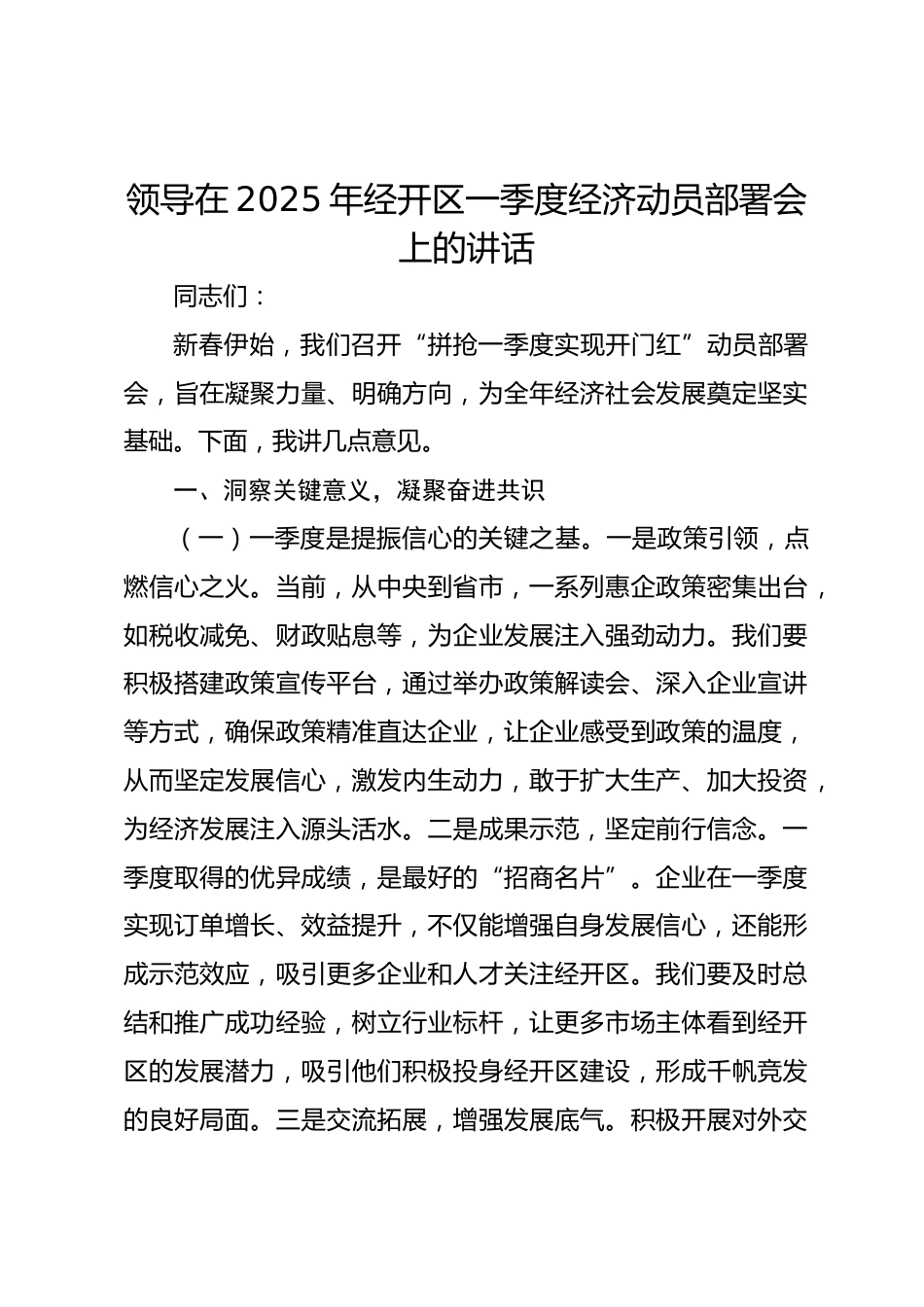 领导在 2025 年经开区一季度经济动员部署会上的讲话

同志们：

新春伊始，我们召开“拼抢一季度实现开门红”动员部署会，旨在凝聚力量、明确方向，为全年经济社会发展奠定坚实基础。下面，我讲几点意见。

一、洞察关键意义，凝聚奋进共识

（一）一季度是提振信心的关键之基。一是政策引领，点燃信心之火。当前，从中央到省市，一系列惠企政策密集出台，如税收减免、财政贴息等，为企业发展注入强劲动力。我们要积极搭建政策宣传平台，通过举办政策解读会、深入企业宣讲等方式，确保政策精准直达企业，让企业感受到政策的温度，从而坚定发展信心，激发内生动力，敢于扩大生产、加大投资，为经济发展注入源头活水。二是成果示范，坚定前行信念。一季度取得的优异成绩，是最好的“招商名片”。企业在一季度实现订单增长、效益提升，不仅能增强自身发展信心，还能形成示范效应，吸引更多企业和人才关注经开区。我们要及时总结和推广成功经验，树立行业标杆，让更多市场主体看到经开区的发展潜力，吸引他们积极投身经开区建设，形成千帆竞发的良好局面。三是交流拓展，增强发展底气。积极开展对外交